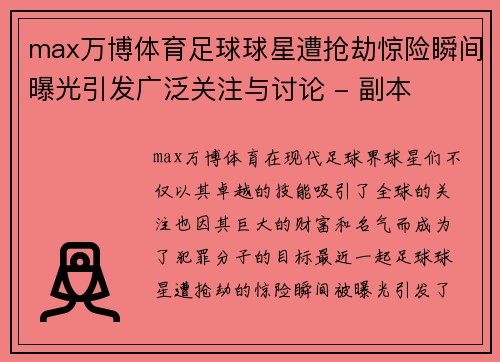 max万博体育足球球星遭抢劫惊险瞬间曝光引发广泛关注与讨论 - 副本

max万博体育在现代足球界球星们不仅以其卓越的技能吸引了全球的关注也因其巨大的财富和名气而成为了犯罪分子的目标最近一起足球球星遭抢劫的惊险瞬间被曝光引发了